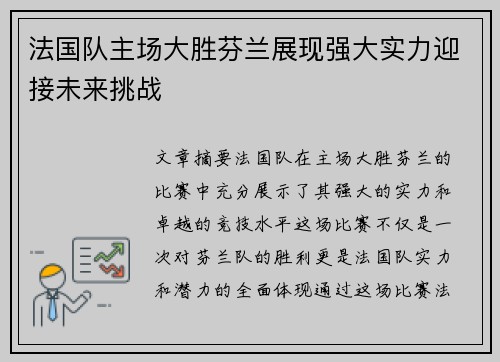 法国队主场大胜芬兰展现强大实力迎接未来挑战

文章摘要法国队在主场大胜芬兰的比赛中充分展示了其强大的实力和卓越的竞技水平这场比赛不仅是一次对芬兰队的胜利更是法国队实力和潜力的全面体现通过这场比赛法